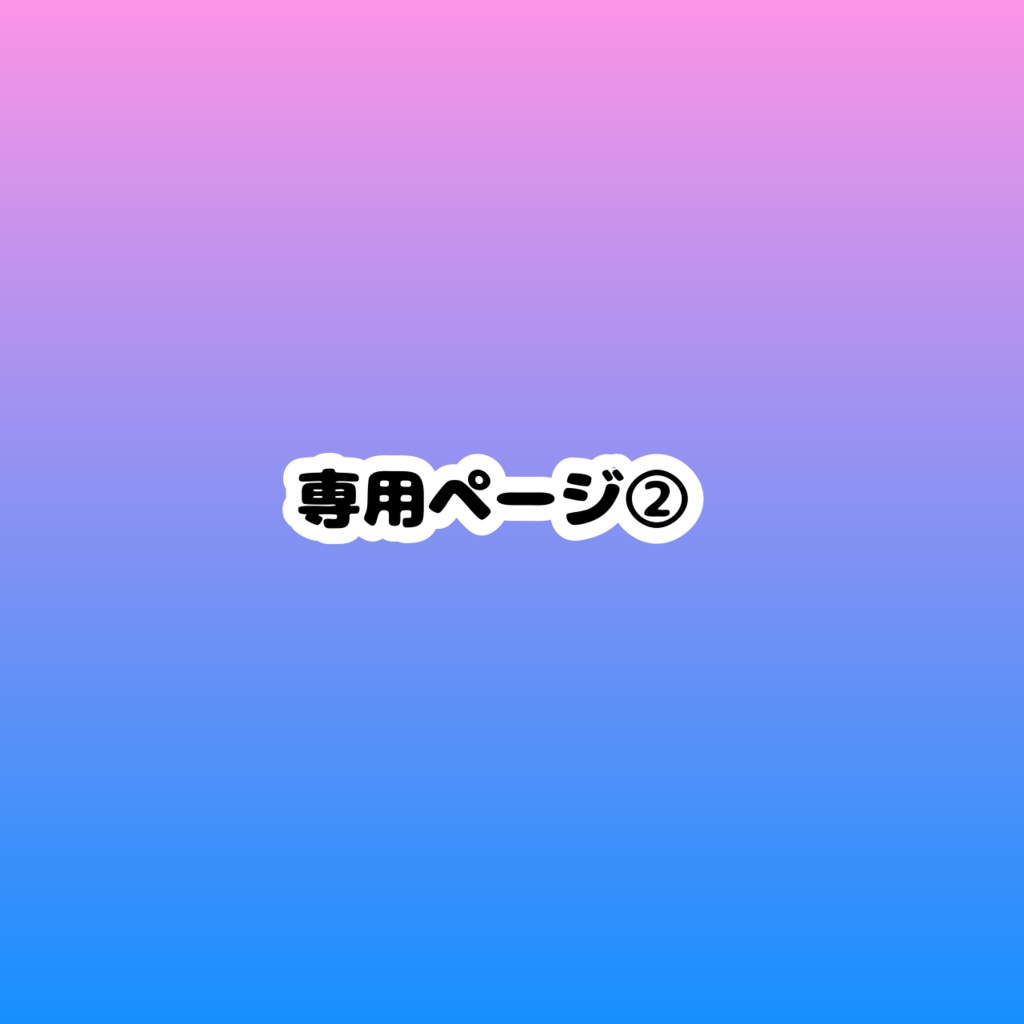 専用ページ②